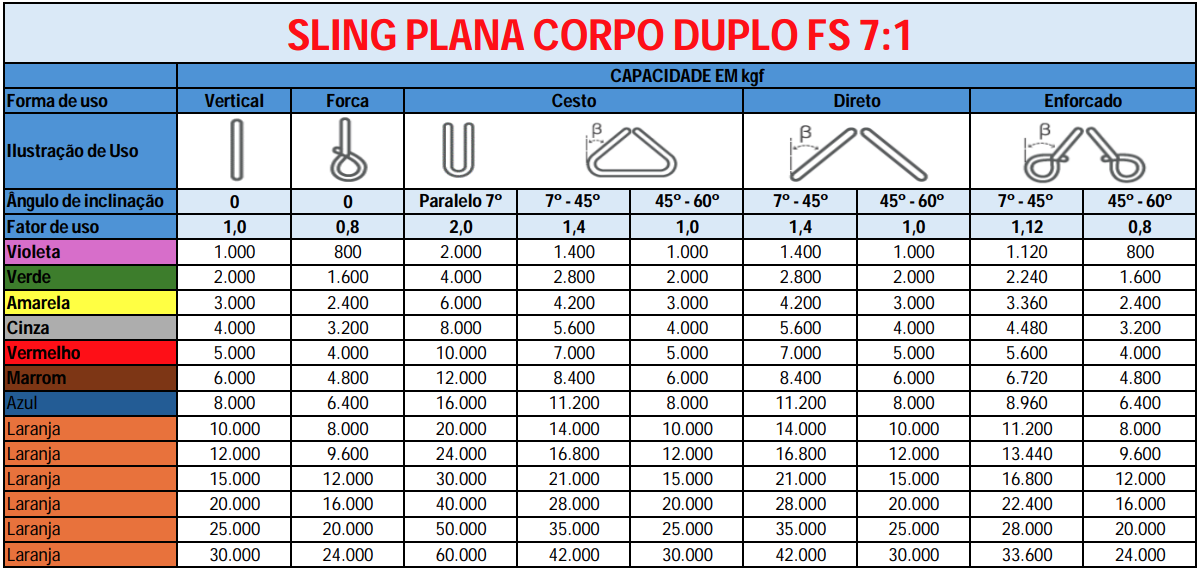 SLING PLANA CORPO DUPLO FS 7:1

| | CAPACIDADE EM kgf | | | | | | | | |
|---|---|---|---|---|---|---|---|---|---|
| Forma de uso | Vertical | Forca | Cesto | | | Direto | | Enforcado | |
| Ilustração de Uso | | | | β | | β | | β | |
| Ângulo de inclinação | 0 | 0 | Paralelo 7º | 7º - 45º | 45º - 60º | 7º - 45º | 45º - 60º | 7º - 45º | 45º - 60º |
| Fator de uso | 1,0 | 0,8 | 2,0 | 1,4 | 1,0 | 1,4 | 1,0 | 1,12 | 0,8 |
| Violeta | 1.000 | 800 | 2.000 | 1.400 | 1.000 | 1.400 | 1.000 | 1.120 | 800 |
| Verde | 2.000 | 1.600 | 4.000 | 2.800 | 2.000 | 2.800 | 2.000 | 2.240 | 1.600 |
| Amarela | 3.000 | 2.400 | 6.000 | 4.200 | 3.000 | 4.200 | 3.000 | 3.360 | 2.400 |
| Cinza | 4.000 | 3.200 | 8.000 | 5.600 | 4.000 | 5.600 | 4.000 | 4.480 | 3.200 |
| Vermelho | 5.000 | 4.000 | 10.000 | 7.000 | 5.000 | 7.000 | 5.000 | 5.600 | 4.000 |
| Marrom | 6.000 | 4.800 | 12.000 | 8.400 | 6.000 | 8.400 | 6.000 | 6.720 | 4.800 |
| Azul | 8.000 | 6.400 | 16.000 | 11.200 | 8.000 | 11.200 | 8.000 | 8.960 | 6.400 |
| Laranja | 10.000 | 8.000 | 20.000 | 14.000 | 10.000 | 14.000 | 10.000 | 11.200 | 8.000 |
| Laranja | 12.000 | 9.600 | 24.000 | 16.800 | 12.000 | 16.800 | 12.000 | 13.440 | 9.600 |
| Laranja | 15.000 | 12.000 | 30.000 | 21.000 | 15.000 | 21.000 | 15.000 | 16.800 | 12.000 |
| Laranja | 20.000 | 16.000 | 40.000 | 28.000 | 20.000 | 28.000 | 20.000 | 22.400 | 16.000 |
| Laranja | 25.000 | 20.000 | 50.000 | 35.000 | 25.000 | 35.000 | 25.000 | 28.000 | 20.000 |
| Laranja | 30.000 | 24.000 | 60.000 | 42.000 | 30.000 | 42.000 | 30.000 | 33.600 | 24.000 |